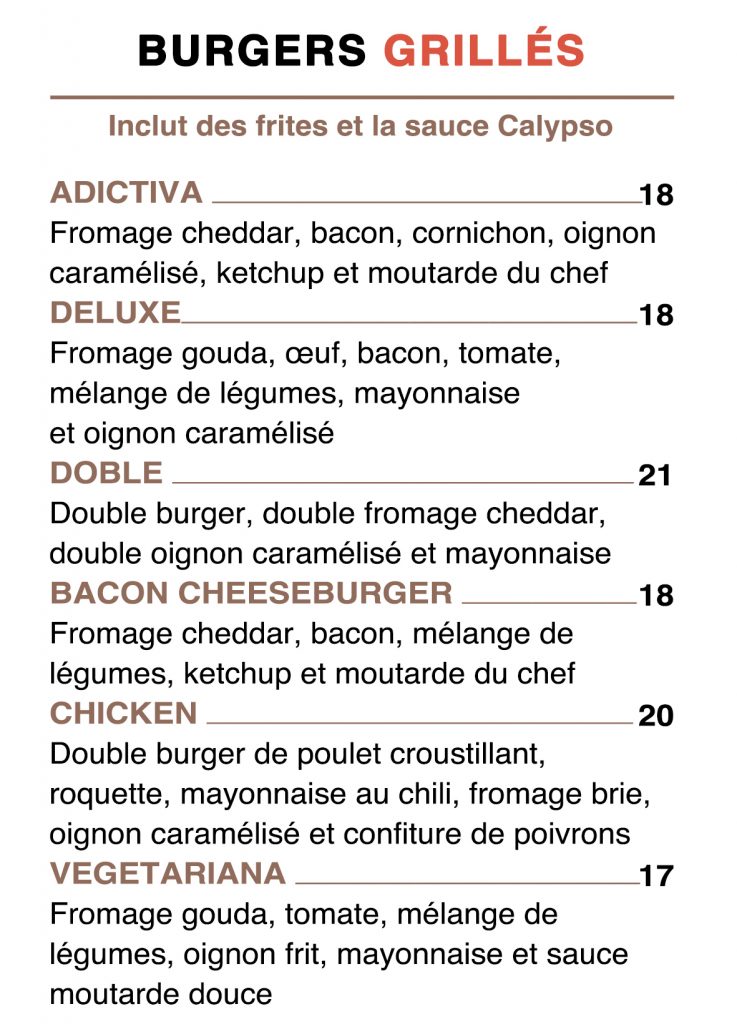 BURGERS GRILLÉS

Inclut des frites et la sauce Calypso

ADICTIVA 18
Fromage cheddar, bacon, cornichon, oignon caramélisé, ketchup et moutarde du chef

DELUXE 18
Fromage gouda, œuf, bacon, tomate, mélange de légumes, mayonnaise et oignon caramélisé

DOBLE 21
Double burger, double fromage cheddar, double oignon caramélisé et mayonnaise

BACON CHEESEBURGER 18
Fromage cheddar, bacon, mélange de légumes, ketchup et moutarde du chef

CHICKEN 20
Double burger de poulet croustillant, roquette, mayonnaise au chili, fromage brie, oignon caramélisé et confiture de poivrons

VEGETARIANA 17
Fromage gouda, tomate, mélange de légumes, oignon frit, mayonnaise et sauce moutarde douce